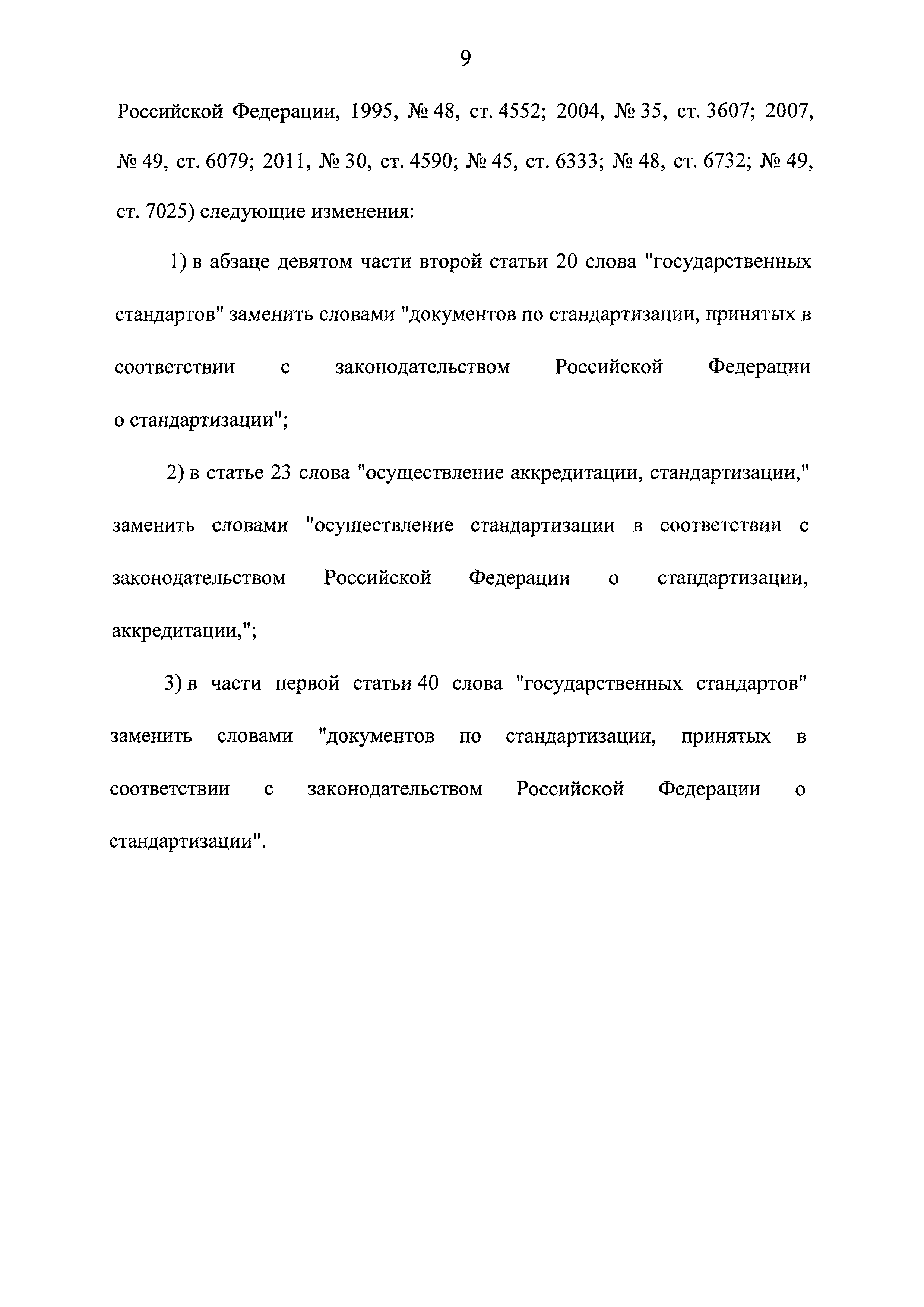 9

Российской Федерации, 1995, № 48, ст. 4552; 2004, № 35, ст. 3607; 2007, № 49, ст. 6079; 2011, № 30, ст. 4590; № 45, ст. 6333; № 48, ст. 6732; № 49, ст. 7025) следующие изменения:

1) в абзаце девятом части второй статьи 20 слова "государственных стандартов" заменить словами "документов по стандартизации, принятых в соответствии с законодательством Российской Федерации о стандартизации";

2) в статье 23 слова "осуществление аккредитации, стандартизации," заменить словами "осуществление стандартизации в соответствии с законодательством Российской Федерации о стандартизации, аккредитации,";

3) в части первой статьи 40 слова "государственных стандартов" заменить словами "документов по стандартизации, принятых в соответствии с законодательством Российской Федерации о стандартизации".